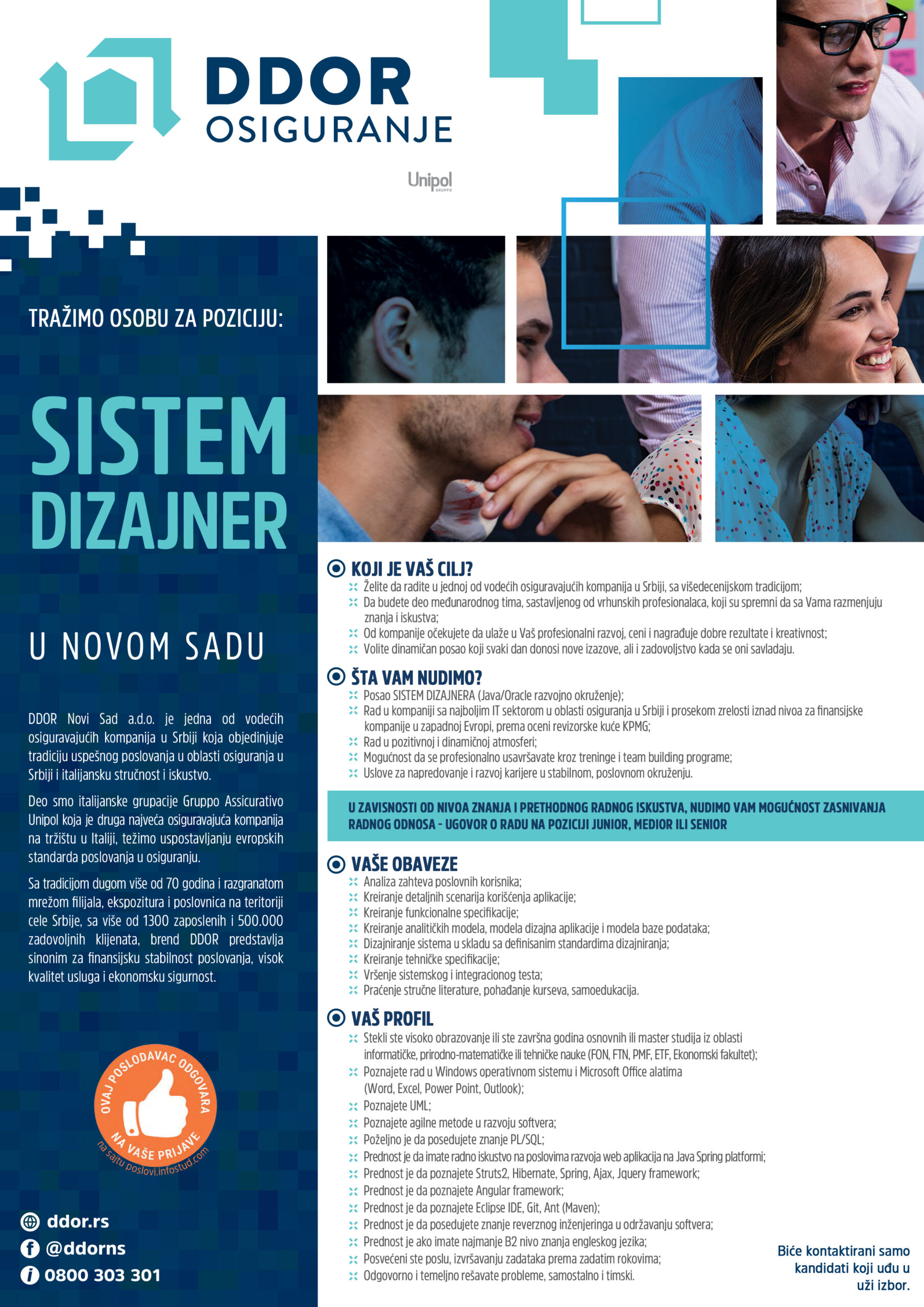 DDOR
OSIGURANJE

Unipol GRUPPO

TRAŽIMO OSOBU ZA POZICIJU:

SISTEM DIZAJNER

U NOVOM SADU

DDOR Novi Sad a.d.o. je jedna od vodećih osiguravajućih kompanija u Srbiji koja objedinjuje tradiciju uspešnog poslovanja u oblasti osiguranja u Srbiji i italijansku stručnost i iskustvo.

Deo smo italijanske grupacije Gruppo Assicurativo Unipol koja je druga najveća osiguravajuća kompanija na tržištu u Italiji, težimo uspostavljanju evropskih standarda poslovanja u osiguranju.

Sa tradicijom dugom više od 70 godina i razgranatom mrežom filijala, ekspozitura i poslovnica na teritoriji cele Srbije, sa više od 1300 zaposlenih i 500.000 zadovoljnih klijenata, brend DDOR predstavlja sinonim za finansijsku stabilnost poslovanja, visok kvalitet usluga i ekonomsku sigurnost.

OVAJ POSLODAVAC ODGOVARA NA VAŠE PRIJAVE
na sajtu poslovi.infostud.com

ddor.rs
@ddorns
0800 303 301

KOJI JE VAŠ CILJ?
Želite da radite u jednoj od vodećih osiguravajućih kompanija u Srbiji, sa višedecenijskom tradicijom;
Da budete deo međunarodnog tima, sastavljenog od vrhunskih profesionalaca, koji su spremni da sa Vama razmenjuju znanja i iskustva;
Od kompanije očekujete da ulaže u Vaš profesionalni razvoj, ceni i nagrađuje dobre rezultate i kreativnost;
Volite dinamičan posao koji svaki dan donosi nove izazove, ali i zadovoljstvo kada se oni savladaju.

ŠTA VAM NUDIMO?
Posao SISTEM DIZAJNERA (Java/Oracle razvojno okruženje);
Rad u kompaniji sa najboljim IT sektorom u oblasti osiguranja u Srbiji i prosekom zrelosti iznad nivoa za finansijske kompanije u zapadnoj Evropi, prema oceni revizorske kuće KPMG;
Rad u pozitivnoj i dinamičnoj atmosferi;
Mogućnost da se profesionalno usavršavate kroz treninge i team building programe;
Uslove za napredovanje i razvoj karijere u stabilnom, poslovnom okruženju.

U ZAVISNOSTI OD NIVOA ZNANJA I PRETHODNOG RADNOG ISKUSTVA, NUDIMO VAM MOGUĆNOST ZASNIVANJA RADNOG ODNOSA - UGOVOR O RADU NA POZICIJI JUNIOR, MEDIOR ILI SENIOR

VAŠE OBAVEZE
Analiza zahteva poslovnih korisnika;
Kreiranje detaljnih scenarija korišćenja aplikacije;
Kreiranje funkcionalne specifikacije;
Kreiranje analitičkih modela, modela dizajna aplikacije i modela baze podataka;
Dizajniranje sistema u skladu sa definisanim standardima dizajniranja;
Kreiranje tehničke specifikacije;
Vršenje sistemskog i integracionog testa;
Praćenje stručne literature, pohađanje kurseva, samoedukacija.

VAŠ PROFIL
Stekli ste visoko obrazovanje ili ste završna godina osnovnih ili master studija iz oblasti informatičke, prirodno-matematičke ili tehničke nauke (FON, FTN, PMF, ETF, Ekonomski fakultet);
Poznajete rad u Windows operativnom sistemu i Microsoft Office alatima (Word, Excel, Power Point, Outlook);
Poznajete UML;
Poznajete agilne metode u razvoju softvera;
Poželjno je da posedujete znanje PL/SQL;
Prednost je da imate radno iskustvo na poslovima razvoja web aplikacija na Java Spring platformi;
Prednost je da poznajete Struts2, Hibernate, Spring, Ajax, Jquery framework;
Prednost je da poznajete Angular framework;
Prednost je da poznajete Eclipse IDE, Git, Ant (Maven);
Prednost je da posedujete znanje reverznog inženjeringa u održavanju softvera;
Prednost je ako imate najmanje B2 nivo znanja engleskog jezika;
Posvećeni ste poslu, izvršavanju zadataka prema zadatim rokovima;
Odgovorno i temeljno rešavate probleme, samostalno i timski.

Biće kontaktirani samo kandidati koji uđu u uži izbor.